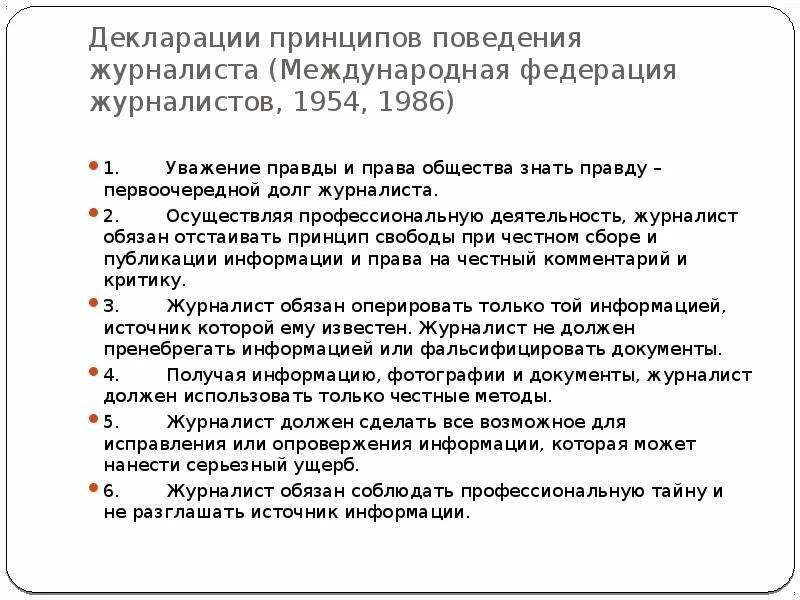 Декларации принципов поведения журналиста (Международная федерация журналистов, 1954, 1986)

1. Уважение правды и права общества знать правду – первоочередной долг журналиста.

2. Осуществляя профессиональную деятельность, журналист обязан отстаивать принцип свободы при честном сборе и публикации информации и права на честный комментарий и критику.

3. Журналист обязан оперировать только той информацией, источник которой ему известен. Журналист не должен пренебрегать информацией или фальсифицировать документы.

4. Получая информацию, фотографии и документы, журналист должен использовать только честные методы.

5. Журналист должен сделать все возможное для исправления или опровержения информации, которая может нанести серьезный ущерб.

6. Журналист обязан соблюдать профессиональную тайну и не разглашать источник информации.